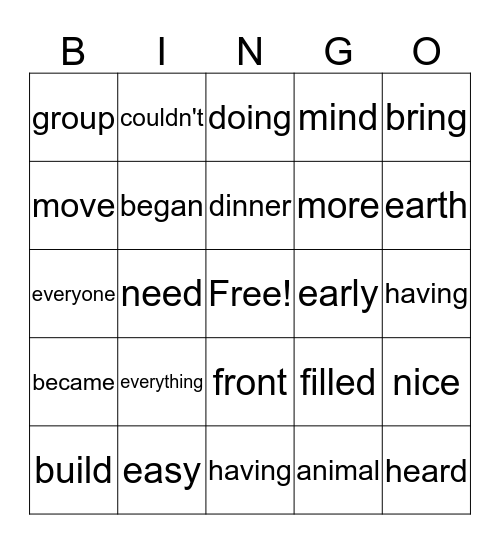 | B | I | N | G | O |
|---|---|---|---|---|
| group | couldn't | doing | mind | bring |
| move | began | dinner | more | earth |
| everyone | need | Free! | early | having |
| became | everything | front | filled | nice |
| build | easy | having | animal | heard |